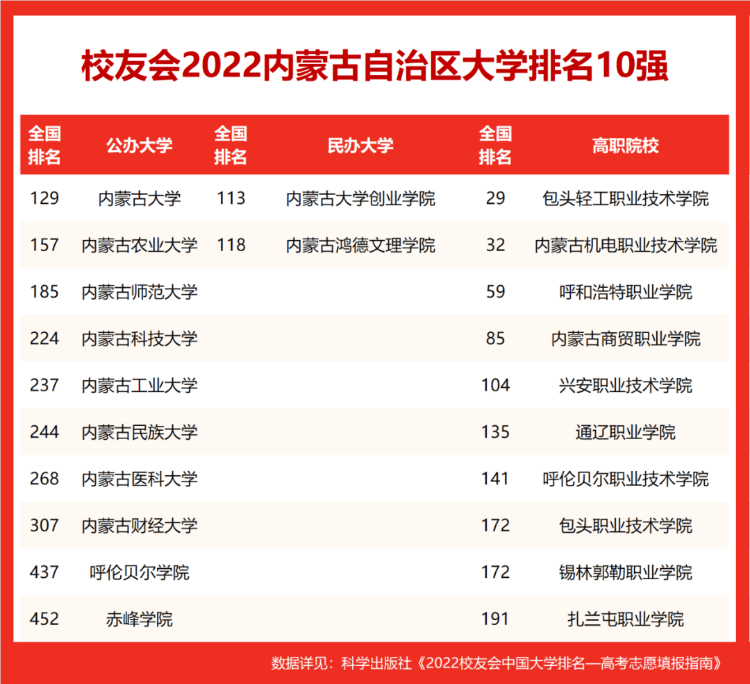 校友会2022内蒙古自治区大学排名10强

| 全国排名 | 公办大学 | 全国排名 | 民办大学 | 全国排名 | 高职院校 |
|---|---|---|---|---|---|
| 129 | 内蒙古大学 | 113 | 内蒙古大学创业学院 | 29 | 包头轻工职业技术学院 |
| 157 | 内蒙古农业大学 | 118 | 内蒙古鸿德文理学院 | 32 | 内蒙古机电职业技术学院 |
| 185 | 内蒙古师范大学 | | | 59 | 呼和浩特职业学院 |
| 224 | 内蒙古科技大学 | | | 85 | 内蒙古商贸职业学院 |
| 237 | 内蒙古工业大学 | | | 104 | 兴安职业技术学院 |
| 244 | 内蒙古民族大学 | | | 135 | 通辽职业学院 |
| 268 | 内蒙古医科大学 | | | 141 | 呼伦贝尔职业技术学院 |
| 307 | 内蒙古财经大学 | | | 172 | 包头职业技术学院 |
| 437 | 呼伦贝尔学院 | | | 172 | 锡林郭勒职业学院 |
| 452 | 赤峰学院 | | | 191 | 扎兰屯职业学院 |

数据详见：科学出版社《2022校友会中国大学排名—高考志愿填报指南》